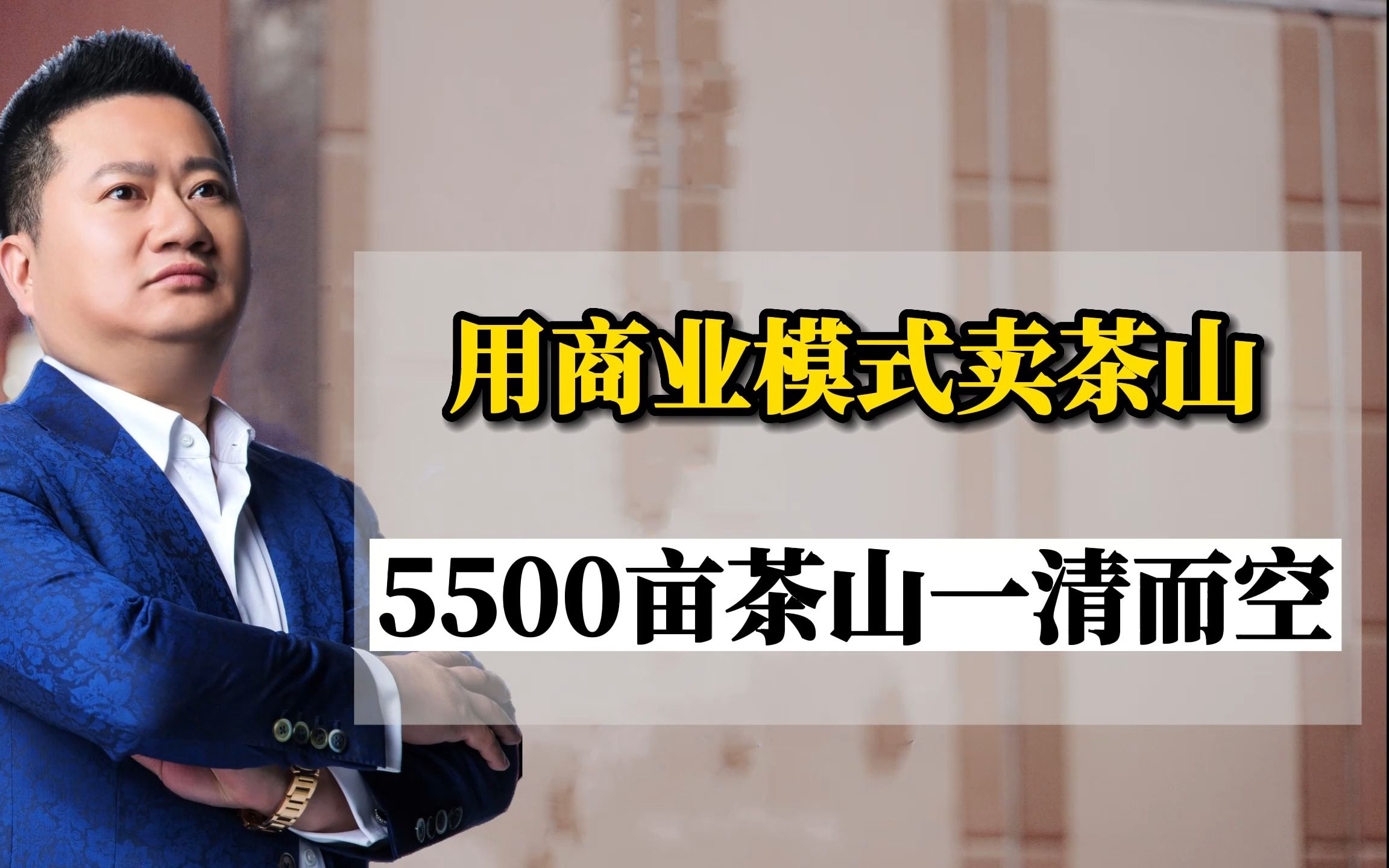 用商业模式卖茶山

5500亩茶山一清而空